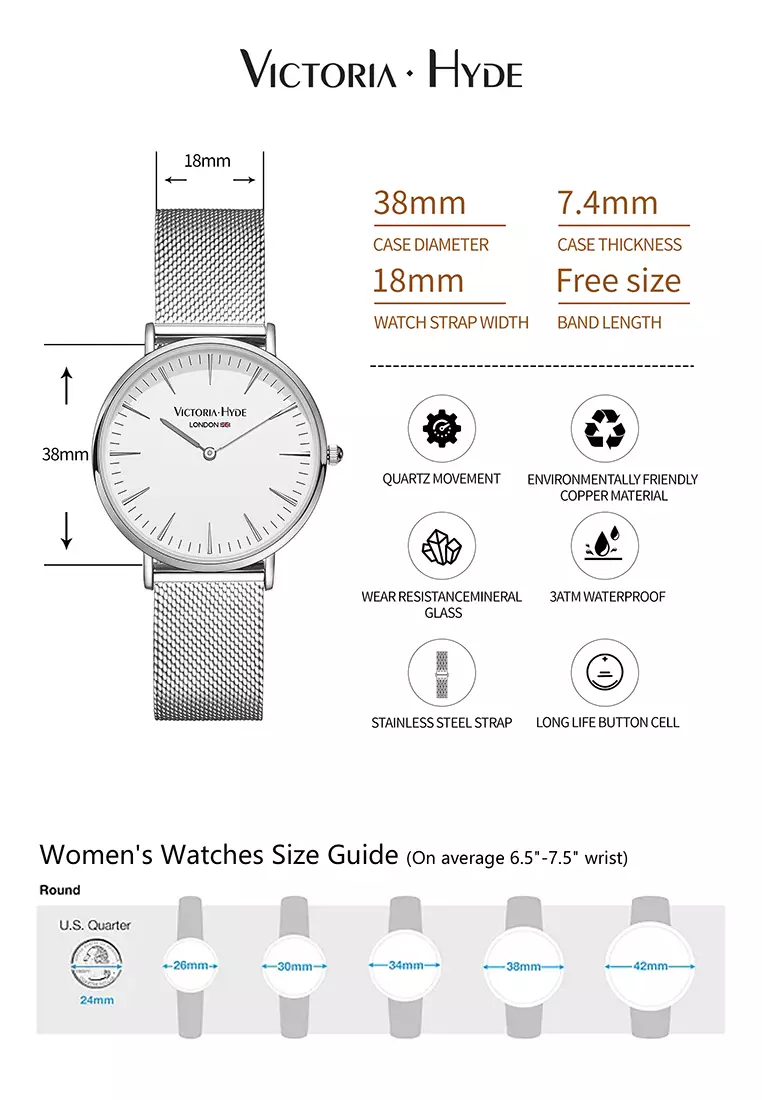 VICTORIA · HYDE

18mm

38mm

VICTORIA·HYDE
LONDON

38mm
CASE DIAMETER

7.4mm
CASE THICKNESS

18mm
WATCH STRAP WIDTH

Free size
BAND LENGTH

QUARTZ MOVEMENT

ENVIRONMENTALLY FRIENDLY COPPER MATERIAL

WEAR RESISTANCEMINERAL GLASS

3ATM WATERPROOF

STAINLESS STEEL STRAP

LONG LIFE BUTTON CELL

Women's Watches Size Guide (On average 6.5"-7.5" wrist)

Round

U.S. Quarter

24mm

26mm

30mm

34mm

38mm

42mm